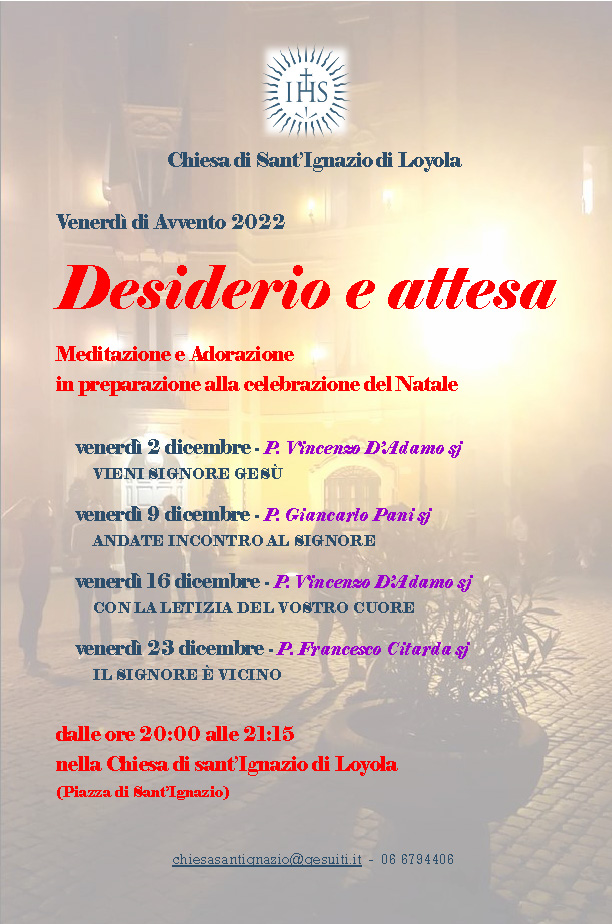 IHS

Chiesa di Sant'Ignazio di Loyola

Venerdì di Avvento 2022

Desiderio e attesa

Meditazione e Adorazione
in preparazione alla celebrazione del Natale

venerdì 2 dicembre - P. Vincenzo D'Adamo sj
VIENI SIGNORE GESÙ

venerdì 9 dicembre - P. Giancarlo Pani sj
ANDATE INCONTRO AL SIGNORE

venerdì 16 dicembre - P. Vincenzo D'Adamo sj
CON LA LETIZIA DEL VOSTRO CUORE

venerdì 23 dicembre - P. Francesco Citarda sj
IL SIGNORE È VICINO

dalle ore 20:00 alle 21:15
nella Chiesa di sant'Ignazio di Loyola
(Piazza di Sant'Ignazio)

chiesasantignazio@gesuiti.it - 06 6794406